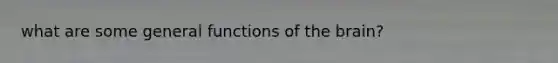 what are some general functions of the brain?